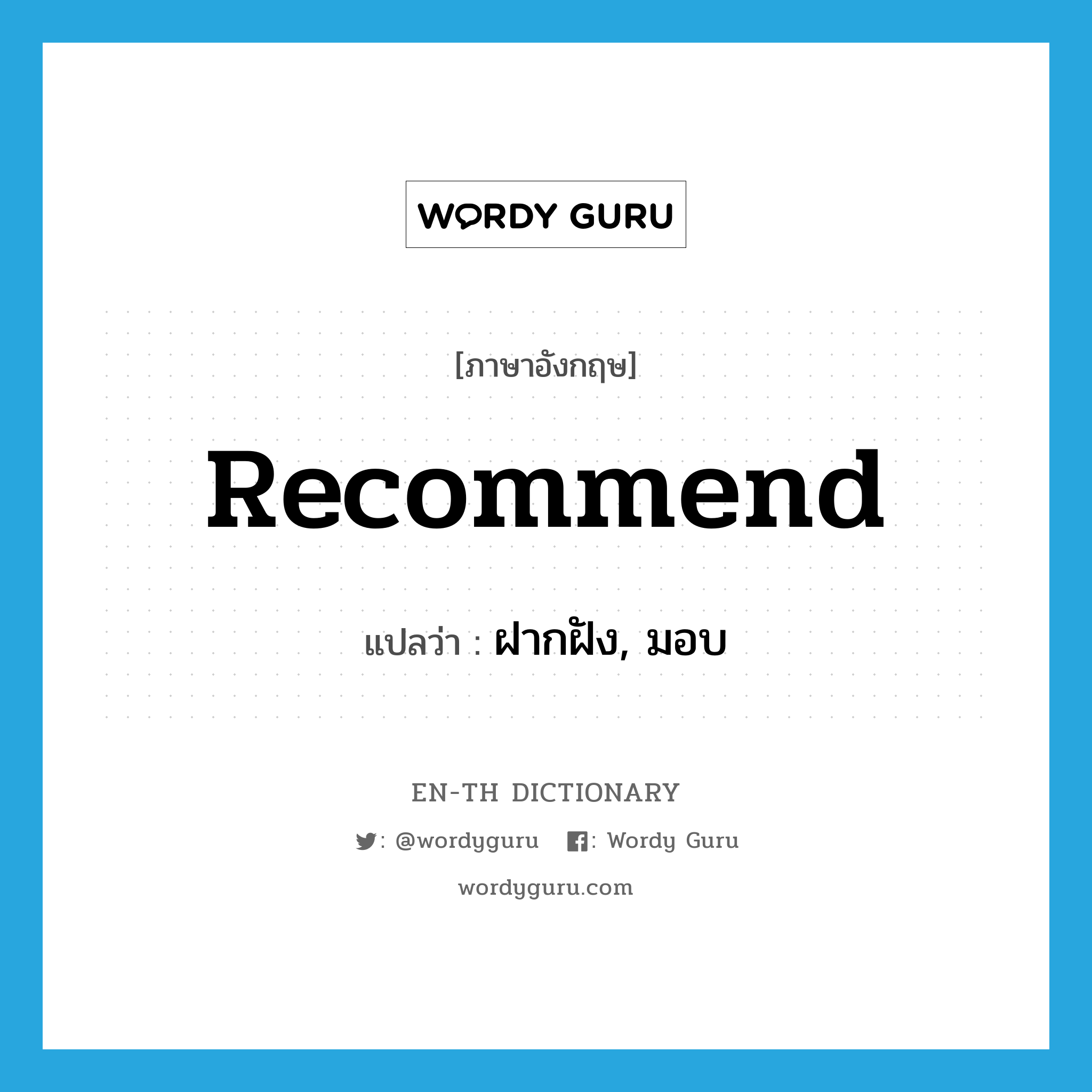 WORDY GURU

[ภาษาอังกฤษ]

Recommend

แปลว่า : ฝากฝัง, มอบ

EN-TH DICTIONARY

: @wordyguru : Wordy Guru

wordyguru.com